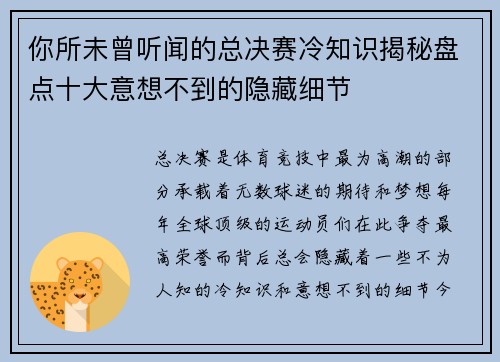 你所未曾听闻的总决赛冷知识揭秘盘点十大意想不到的隐藏细节

总决赛是体育竞技中最为高潮的部分承载着无数球迷的期待和梦想每年全球顶级的运动员们在此争夺最高荣誉而背后总会隐藏着一些不为人知的冷知识和意想不到的细节今